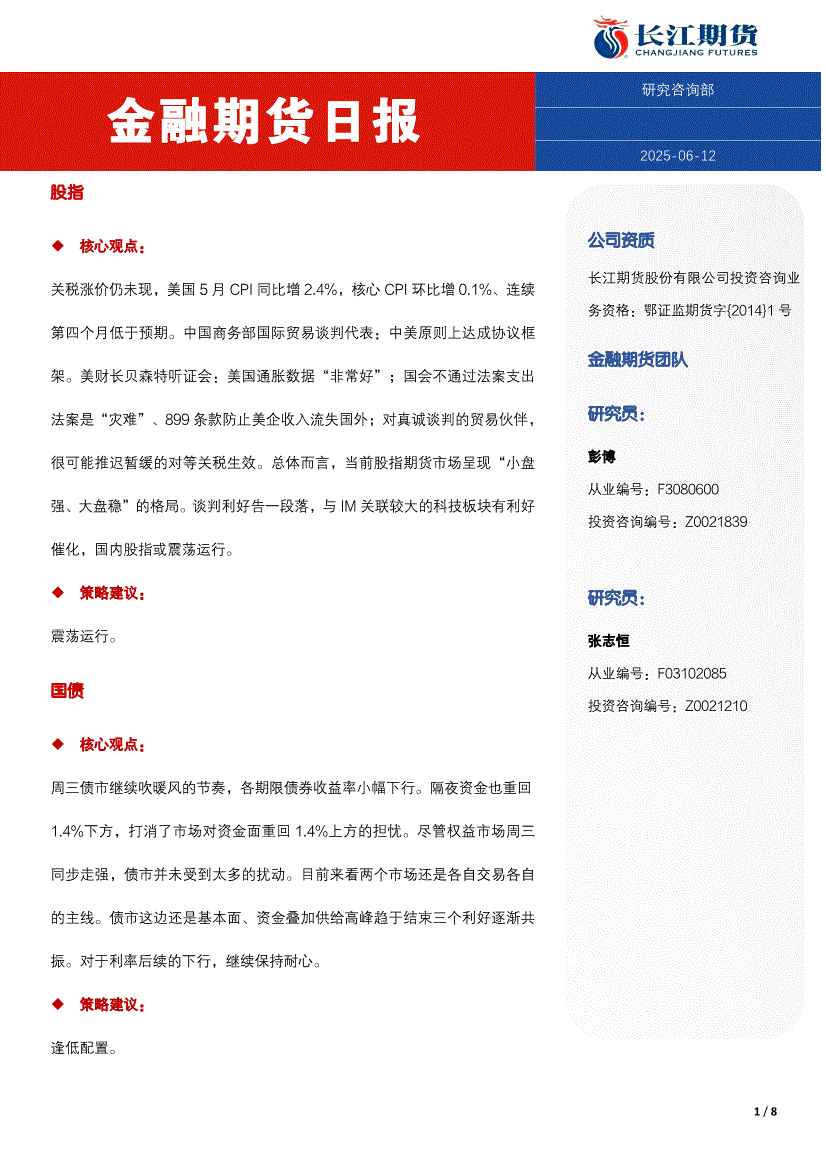 长江期货
CHANGJIANG FUTURES

金融期货日报

研究咨询部

2025-06-12

股指

◆ 核心观点：

关税涨价仍未现，美国 5 月 CPI 同比增 2.4%，核心 CPI 环比增 0.1%、连续第四个月低于预期。中国商务部国际贸易谈判代表：中美原则上达成协议框架。美财长贝森特听证会：美国通胀数据“非常好”；国会不通过法案支出法案是“灾难”、899 条款防止美企收入流失国外；对真诚谈判的贸易伙伴，很可能推迟暂缓的对等关税生效。总体而言，当前股指期货市场呈现“小盘强、大盘稳”的格局。谈判利好告一段落，与 IM 关联较大的科技板块有利好催化，国内股指或震荡运行。

◆ 策略建议：

震荡运行。

国债

◆ 核心观点：

周三债市继续吹暖风的节奏，各期限债券收益率小幅下行。隔夜资金也重回 1.4%下方，打消了市场对资金面重回 1.4%上方的担忧。尽管权益市场周三同步走强，债市并未受到太多的扰动。目前来看两个市场还是各自交易各自的主线。债市这边还是基本面、资金叠加供给高峰趋于结束三个利好逐渐共振。对于利率后续的下行，继续保持耐心。

◆ 策略建议：

逢低配置。

公司资质

长江期货股份有限公司投资咨询业务资格：鄂证监期货字{2014}1 号

金融期货团队

研究员：

彭博

从业编号：F3080600

投资咨询编号：Z0021839

研究员：

张志恒

从业编号：F03102085

投资咨询编号：Z0021210

1 / 8